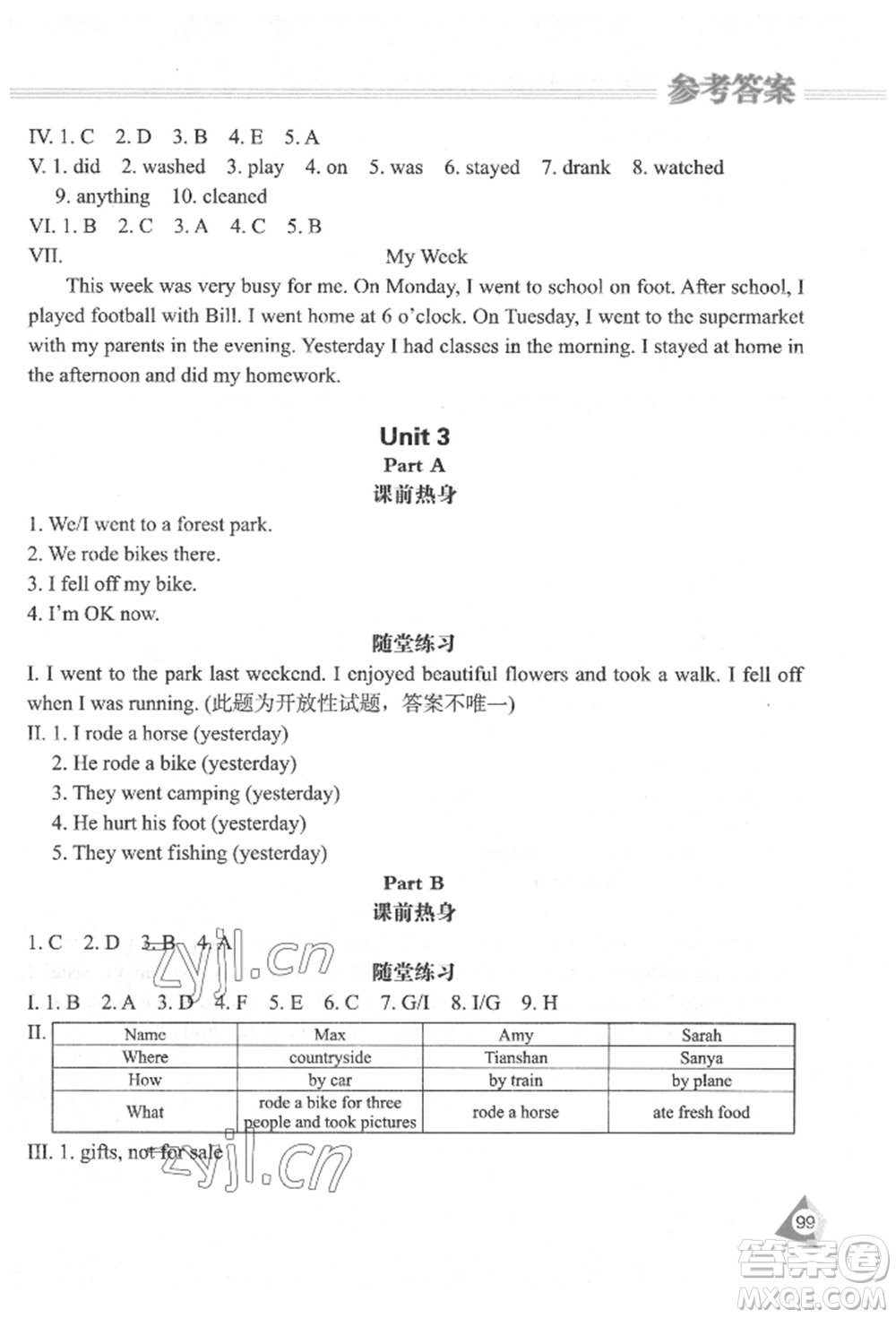 参考答案

IV. 1. C 2. D 3. B 4. E 5. A
V. 1. did 2. washed 3. play 4. on 5. was 6. stayed 7. drank 8. watched 9. anything 10. cleaned
VI. 1. B 2. C 3. A 4. C 5. B
VII. My Week

This week was very busy for me. On Monday, I went to school on foot. After school, I played football with Bill. I went home at 6 o'clock. On Tuesday, I went to the supermarket with my parents in the evening. Yesterday I had classes in the morning. I stayed at home in the afternoon and did my homework.

Unit 3
Part A
课前热身

1. We/I went to a forest park.
2. We rode bikes there.
3. I fell off my bike.
4. I'm OK now.

随堂练习

I. I went to the park last weekend. I enjoyed beautiful flowers and took a walk. I fell off when I was running. (此题为开放性试题，答案不唯一)
II. 1. I rode a horse (yesterday)
2. He rode a bike (yesterday)
3. They went camping (yesterday)
4. He hurt his foot (yesterday)
5. They went fishing (yesterday)

Part B
课前热身

1. C 2. D 3. B 4. A

zyjl.cn

随堂练习

I. 1. B 2. A 3. D 4. F 5. E 6. C 7. G/I 8. I/G 9. H
II.

| Name | Max | Amy | Sarah |
|---|---|---|---|
| Where | countryside | Tianshan | Sanya |
| How | by car | by train | by plane |
| What | rode a bike for three people and took pictures | rode a horse | ate fresh food |

III. 1. gifts, not for sale

zyjl.cn

99

答案圈
MXQE.COM